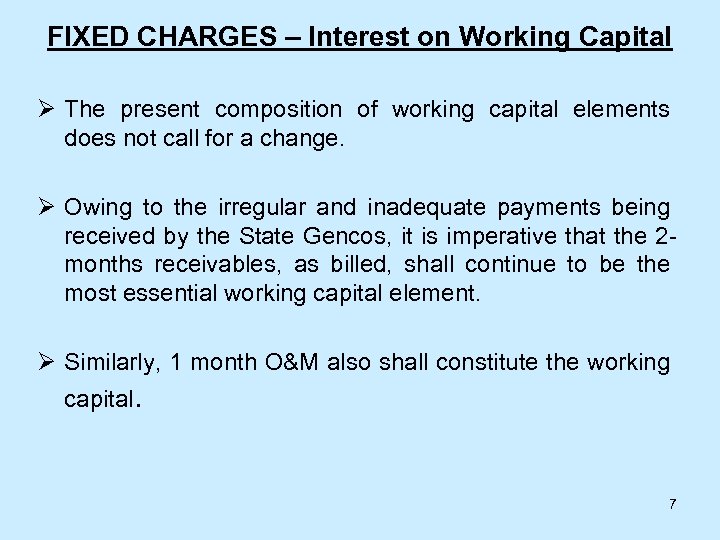 FIXED CHARGES – Interest on Working Capital

➢ The present composition of working capital elements does not call for a change.

➢ Owing to the irregular and inadequate payments being received by the State Gencos, it is imperative that the 2-months receivables, as billed, shall continue to be the most essential working capital element.

➢ Similarly, 1 month O&M also shall constitute the working capital.

7